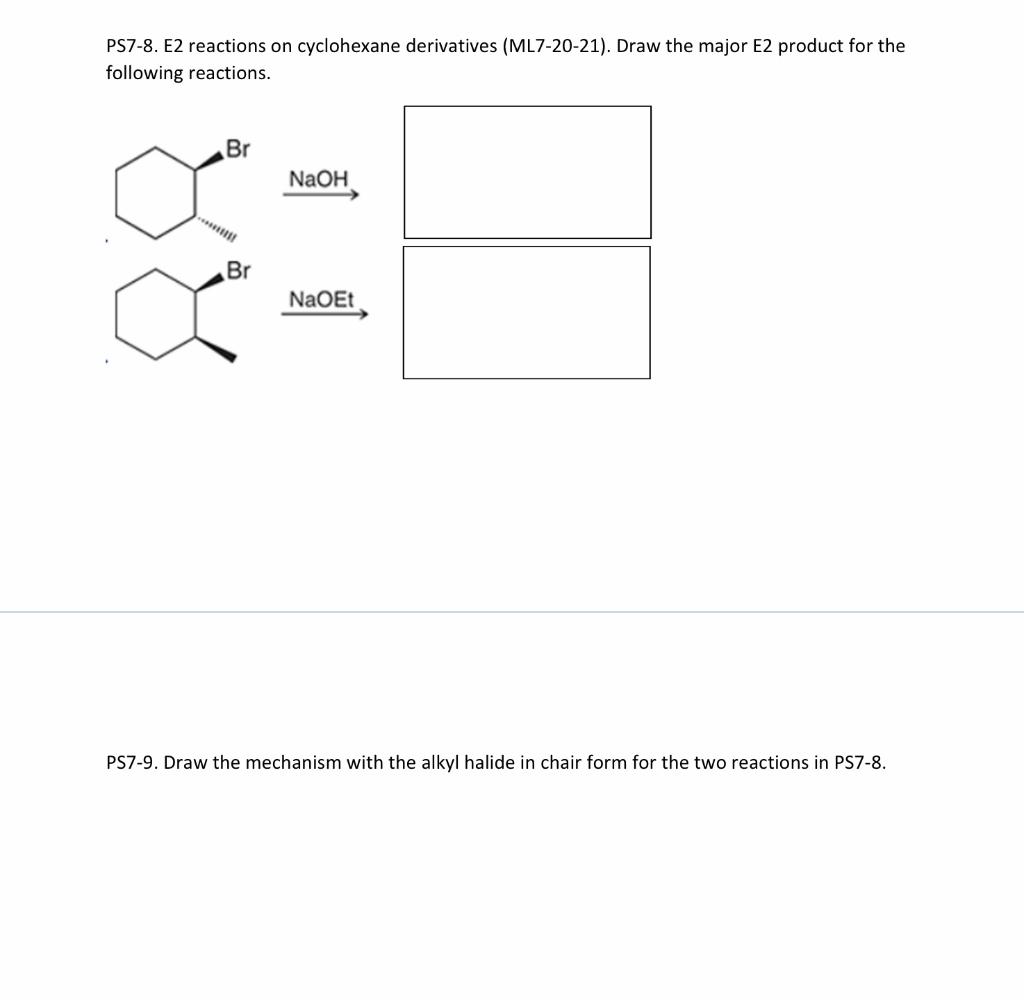 PS7-8. E2 reactions on cyclohexane derivatives (ML7-20-21). Draw the major E2 product for the following reactions.

Br

NaOH

Br

NaOEt

PS7-9. Draw the mechanism with the alkyl halide in chair form for the two reactions in PS7-8.